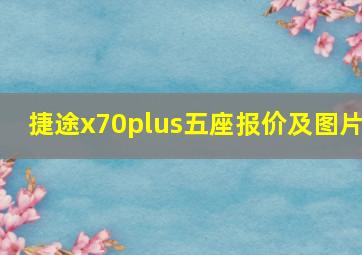 捷途x70plus五座报价及图片